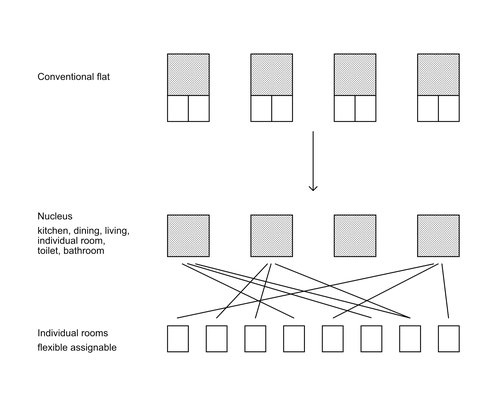 Conventional flat

Nucleus
kitchen, dining, living, individual room, toilet, bathroom

Individual rooms
flexible assignable